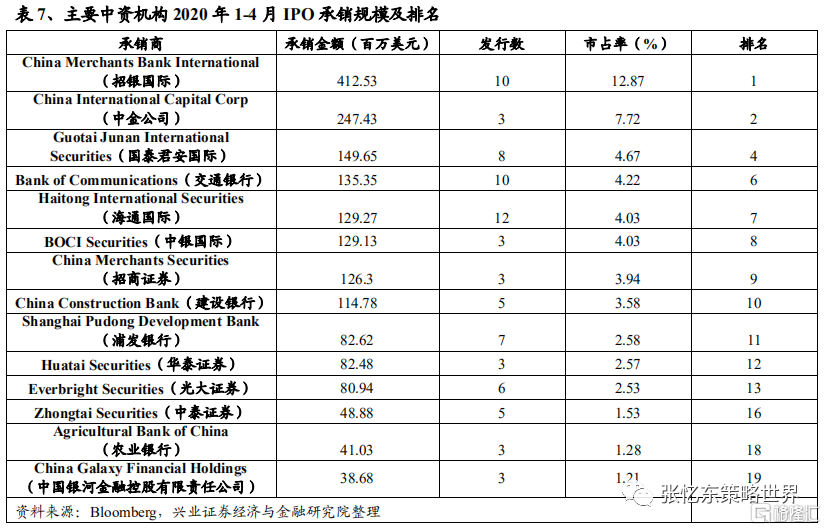 表 7、主要中资机构 2020 年 1-4 月 IPO 承销规模及排名

| 承销商 | 承销金额（百万美元） | 发行数 | 市占率（%） | 排名 |
|---|---|---|---|---|
| China Merchants Bank International（招银国际） | 412.53 | 10 | 12.87 | 1 |
| China International Capital Corp（中金公司） | 247.43 | 3 | 7.72 | 2 |
| Guotai Junan International Securities（国泰君安国际） | 149.65 | 8 | 4.67 | 4 |
| Bank of Communications（交通银行） | 135.35 | 10 | 4.22 | 6 |
| Haitong International Securities（海通国际） | 129.27 | 12 | 4.03 | 7 |
| BOCI Securities（中银国际） | 129.13 | 3 | 4.03 | 8 |
| China Merchants Securities（招商证券） | 126.3 | 3 | 3.94 | 9 |
| China Construction Bank（建设银行） | 114.78 | 5 | 3.58 | 10 |
| Shanghai Pudong Development Bank（浦发银行） | 82.62 | 7 | 2.58 | 11 |
| Huatai Securities（华泰证券） | 82.48 | 3 | 2.57 | 12 |
| Everbright Securities（光大证券） | 80.94 | 6 | 2.53 | 13 |
| Zhongtai Securities（中泰证券） | 48.88 | 5 | 1.53 | 16 |
| Agricultural Bank of China（农业银行） | 41.03 | 3 | 1.28 | 18 |
| China Galaxy Financial Holdings（中国银河金融控股有限责任公司） | 38.68 | 3 | 1.21 | 19 |

资料来源：Bloomberg，兴业证券经济与金融研究院整理

张忆东策略世界

格隆汇